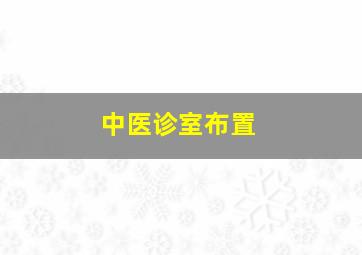 中医诊室布置